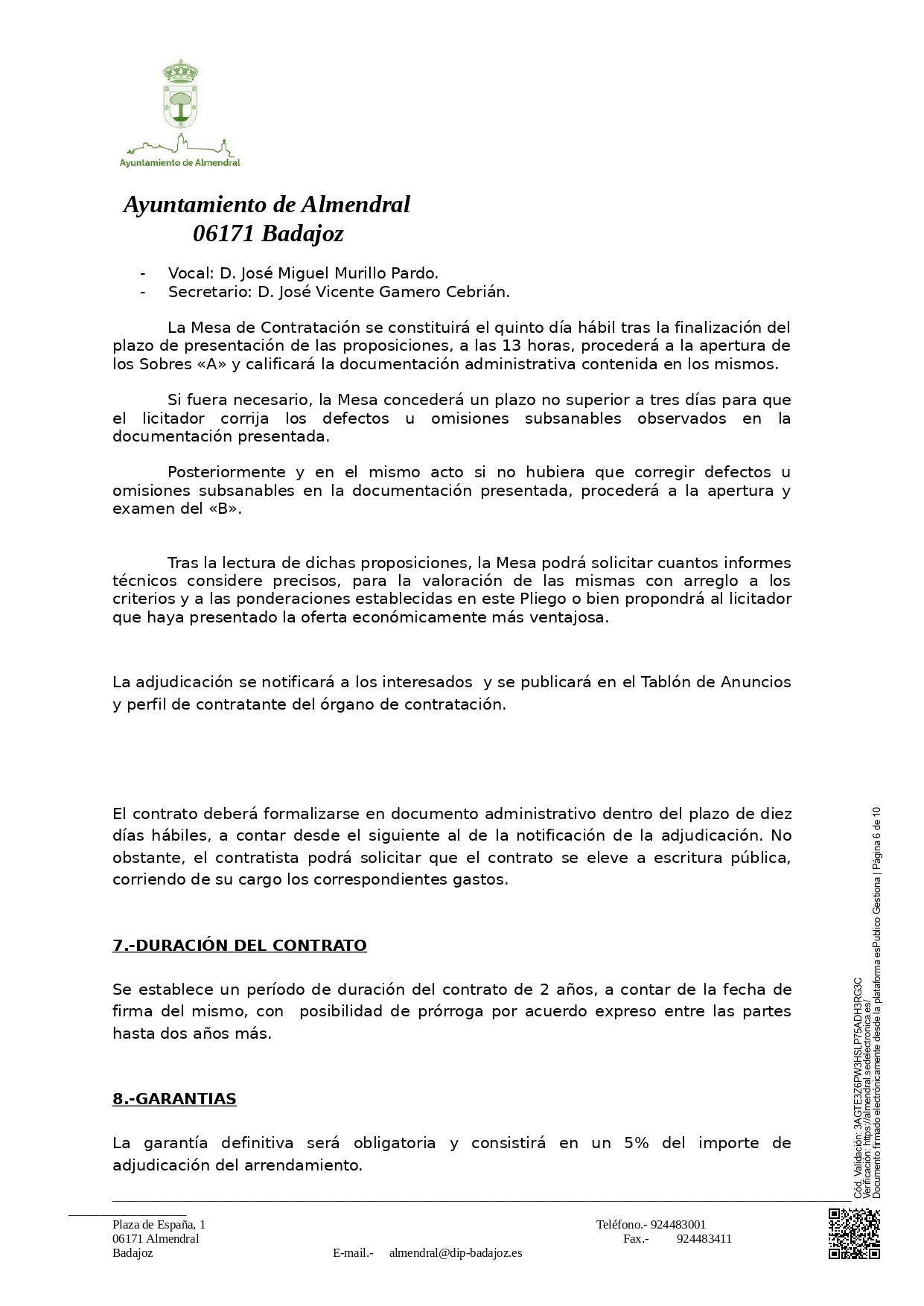 Ayuntamiento de Almendral

Ayuntamiento de Almendral
06171 Badajoz

- Vocal: D. José Miguel Murillo Pardo.
- Secretario: D. José Vicente Gamero Cebrián.

La Mesa de Contratación se constituirá el quinto día hábil tras la finalización del plazo de presentación de las proposiciones, a las 13 horas, procederá a la apertura de los Sobres «A» y calificará la documentación administrativa contenida en los mismos.

Si fuera necesario, la Mesa concederá un plazo no superior a tres días para que el licitador corrija los defectos u omisiones subsanables observados en la documentación presentada.

Posteriormente y en el mismo acto si no hubiera que corregir defectos u omisiones subsanables en la documentación presentada, procederá a la apertura y examen del «B».

Tras la lectura de dichas proposiciones, la Mesa podrá solicitar cuantos informes técnicos considere precisos, para la valoración de las mismas con arreglo a los criterios y a las ponderaciones establecidas en este Pliego o bien propondrá al licitador que haya presentado la oferta económicamente más ventajosa.

La adjudicación se notificará a los interesados y se publicará en el Tablón de Anuncios y perfil de contratante del órgano de contratación.

El contrato deberá formalizarse en documento administrativo dentro del plazo de diez días hábiles, a contar desde el siguiente al de la notificación de la adjudicación. No obstante, el contratista podrá solicitar que el contrato se eleve a escritura pública, corriendo de su cargo los correspondientes gastos.

7.-DURACIÓN DEL CONTRATO

Se establece un período de duración del contrato de 2 años, a contar de la fecha de firma del mismo, con posibilidad de prórroga por acuerdo expreso entre las partes hasta dos años más.

8.-GARANTIAS

La garantía definitiva será obligatoria y consistirá en un 5% del importe de adjudicación del arrendamiento.

Plaza de España, 1
06171 Almendral
Badajoz
E-mail.- almendral@dip-badajoz.es
Teléfono.- 924483001
Fax.- 924483411

Cód. Validación: 3AGTE3Z6PW3HSLP75ADH3RG3C
Verificación: https://almendral.sedelectronica.es/
Documento firmado electrónicamente desde la plataforma esPublico Gestiona | Página 6 de 10